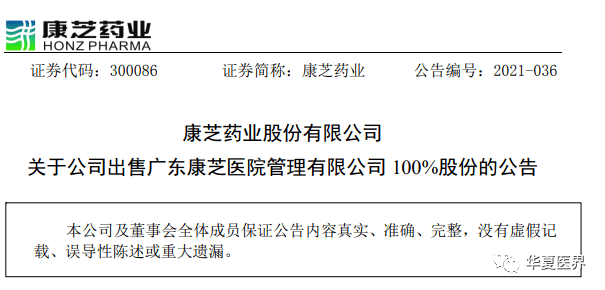 康芝药业
HONZ PHARMA

证券代码：300086 证券简称：康芝药业 公告编号：2021-036

康芝药业股份有限公司
关于公司出售广东康芝医院管理有限公司 100%股份的公告

本公司及董事会全体成员保证公告内容真实、准确、完整，没有虚假记载、误导性陈述或重大遗漏。

华夏医界